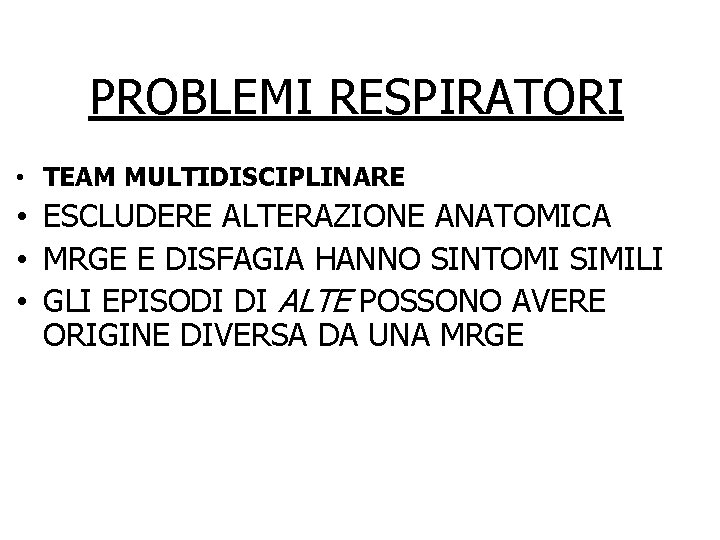 PROBLEMI RESPIRATORI

• TEAM MULTIDISCIPLINARE
• ESCLUDERE ALTERAZIONE ANATOMICA
• MRGE E DISFAGIA HANNO SINTOMI SIMILI
• GLI EPISODI DI ALTE POSSONO AVERE ORIGINE DIVERSA DA UNA MRGE